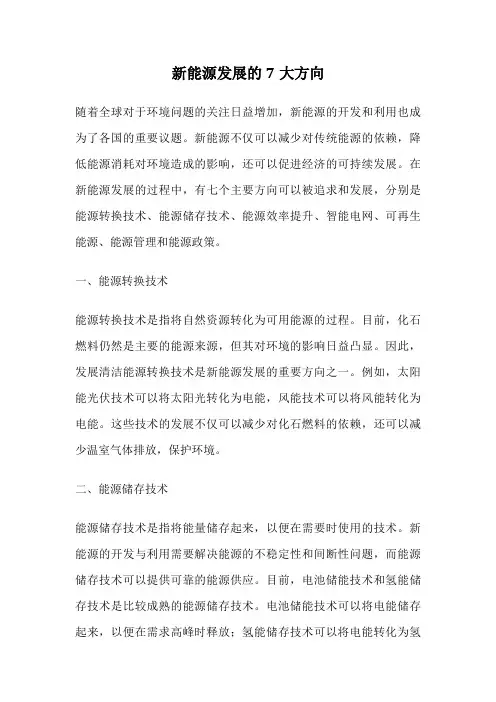 新能源发展的 7 大方向

随着全球对于环境问题的关注日益增加，新能源的开发和利用也成为了各国的重要议题。新能源不仅可以减少对传统能源的依赖，降低能源消耗对环境造成的影响，还可以促进经济的可持续发展。在新能源发展的过程中，有七个主要方向可以被追求和发展，分别是能源转换技术、能源储存技术、能源效率提升、智能电网、可再生能源、能源管理和能源政策。

一、能源转换技术

能源转换技术是指将自然资源转化为可用能源的过程。目前，化石燃料仍然是主要的能源来源，但其对环境的影响日益凸显。因此，发展清洁能源转换技术是新能源发展的重要方向之一。例如，太阳能光伏技术可以将太阳光转化为电能，风能技术可以将风能转化为电能。这些技术的发展不仅可以减少对化石燃料的依赖，还可以减少温室气体排放，保护环境。

二、能源储存技术

能源储存技术是指将能量储存起来，以便在需要时使用的技术。新能源的开发与利用需要解决能源的不稳定性和间断性问题，而能源储存技术可以提供可靠的能源供应。目前，电池储能技术和氢能储存技术是比较成熟的能源储存技术。电池储能技术可以将电能储存起来，以便在需求高峰时释放；氢能储存技术可以将电能转化为氢